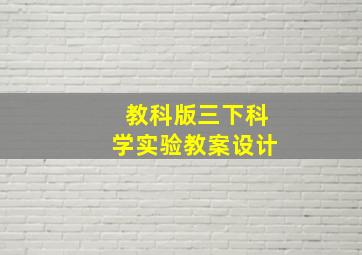 教科版三下科学实验教案设计